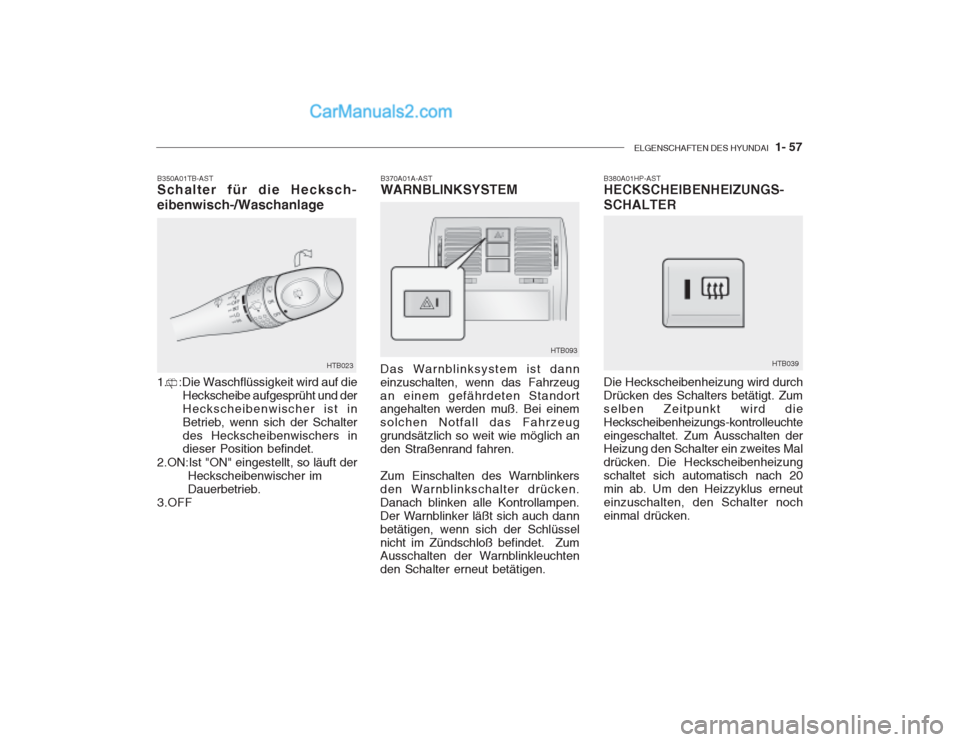 CarManuals2.com

ELGENSCHAFTEN DES HYUNDAI 1- 57

B350A01TB-AST
Schalter für die Hecksch-eibenwisch-/Waschanlage

HTB023

1. :Die Waschflüssigkeit wird auf die Heckscheibe aufgesprüht und der Heckscheibenwischer ist in Betrieb, wenn sich der Schalter des Heckscheibenwischers in dieser Position befindet.
2.ON:Ist "ON" eingestellt, so läuft der Heckscheibenwischer im Dauerbetrieb.
3.OFF

B370A01A-AST
WARNBLINKSYSTEM

HTB093

Das Warnblinksystem ist dann einzuschalten, wenn das Fahrzeug an einem gefährdeten Standort angehalten werden muß. Bei einem solchen Notfall das Fahrzeug grundsätzlich so weit wie möglich an den Straßenrand fahren.

Zum Einschalten des Warnblinkers den Warnblinkschalter drücken. Danach blinken alle Kontrollampen. Der Warnblinker läßt sich auch dann betätigen, wenn sich der Schlüssel nicht im Zündschloß befindet. Zum Ausschalten der Warnblinkleuchten den Schalter erneut betätigen.

B380A01HP-AST
HECKSCHEIBENHEIZUNGS-SCHALTER

HTB039

Die Heckscheibenheizung wird durch Drücken des Schalters betätigt. Zum selben Zeitpunkt wird die Heckscheibenheizungs-kontrolleuchte eingeschaltet. Zum Ausschalten der Heizung den Schalter ein zweites Mal drücken. Die Heckscheibenheizung schaltet sich automatisch nach 20 min ab. Um den Heizzyklus erneut einzuschalten, den Schalter noch einmal drücken.

carmanualsonline.info